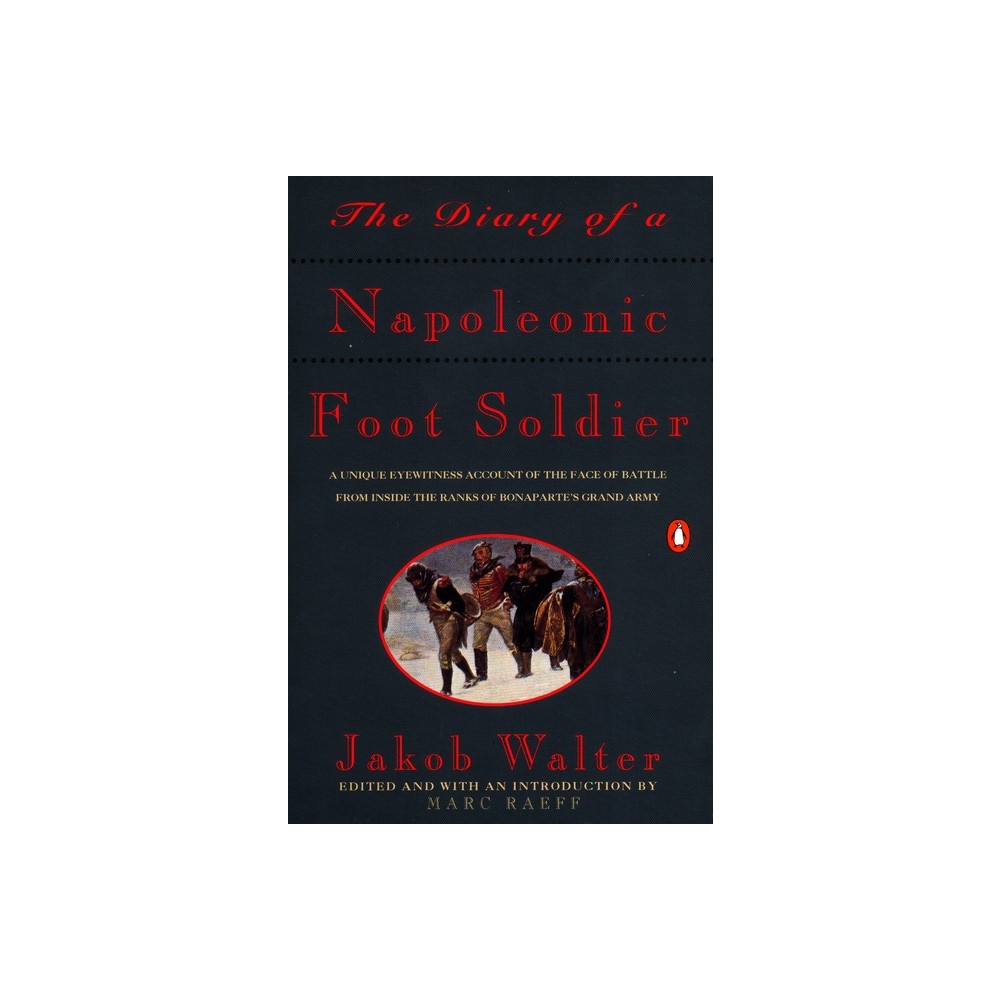 The Diary of a

Napoleonic

Foot Soldier

A UNIQUE EYEWITNESS ACCOUNT OF THE FACE OF BATTLE FROM INSIDE THE RANKS OF BONAPARTE'S GRAND ARMY

Jakob Walter

EDITED AND WITH AN INTRODUCTION BY MARC RAEFF